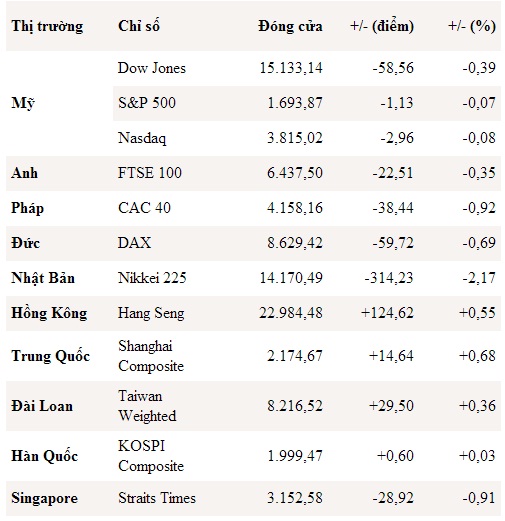 | Thị trường | Chỉ số | Đóng cửa | +/- (điểm) | +/- (%) |
|---|---|---|---|---|
| Mỹ | Dow Jones | 15.133,14 | -58,56 | -0,39 |
| | S&P 500 | 1.693,87 | -1,13 | -0,07 |
| | Nasdaq | 3.815,02 | -2,96 | -0,08 |
| Anh | FTSE 100 | 6.437,50 | -22,51 | -0,35 |
| Pháp | CAC 40 | 4.158,16 | -38,44 | -0,92 |
| Đức | DAX | 8.629,42 | -59,72 | -0,69 |
| Nhật Bản | Nikkei 225 | 14.170,49 | -314,23 | -2,17 |
| Hồng Kông | Hang Seng | 22.984,48 | +124,62 | +0,55 |
| Trung Quốc | Shanghai Composite | 2.174,67 | +14,64 | +0,68 |
| Đài Loan | Taiwan Weighted | 8.216,52 | +29,50 | +0,36 |
| Hàn Quốc | KOSPI Composite | 1.999,47 | +0,60 | +0,03 |
| Singapore | Straits Times | 3.152,58 | -28,92 | -0,91 |